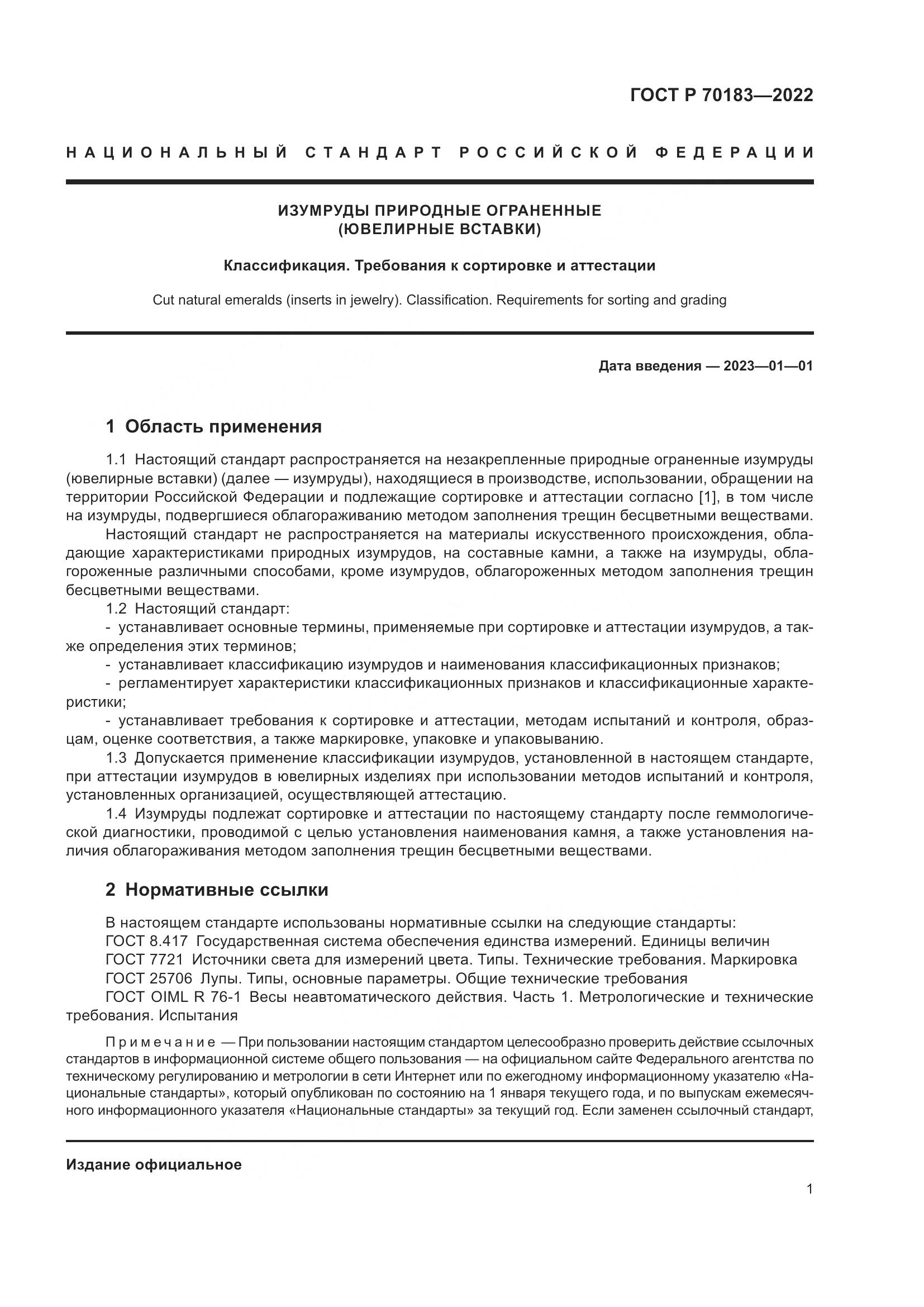 ГОСТ Р 70183—2022

НАЦИОНАЛЬНЫЙ СТАНДАРТ РОССИЙСКОЙ ФЕДЕРАЦИИ

ИЗУМРУДЫ ПРИРОДНЫЕ ОГРАНЕННЫЕ
(ЮВЕЛИРНЫЕ ВСТАВКИ)

Классификация. Требования к сортировке и аттестации

Cut natural emeralds (inserts in jewelry). Classification. Requirements for sorting and grading

Дата введения — 2023—01—01

1 Область применения

1.1 Настоящий стандарт распространяется на незакрепленные природные ограненные изумруды (ювелирные вставки) (далее — изумруды), находящиеся в производстве, использовании, обращении на территории Российской Федерации и подлежащие сортировке и аттестации согласно [1], в том числе на изумруды, подвергшиеся облагораживанию методом заполнения трещин бесцветными веществами.
Настоящий стандарт не распространяется на материалы искусственного происхождения, обладающие характеристиками природных изумрудов, на составные камни, а также на изумруды, облагороженные различными способами, кроме изумрудов, облагороженных методом заполнения трещин бесцветными веществами.
1.2 Настоящий стандарт:
- устанавливает основные термины, применяемые при сортировке и аттестации изумрудов, а также определения этих терминов;
- устанавливает классификацию изумрудов и наименования классификационных признаков;
- регламентирует характеристики классификационных признаков и классификационные характеристики;
- устанавливает требования к сортировке и аттестации, методам испытаний и контроля, образцам, оценке соответствия, а также маркировке, упаковке и упаковыванию.
1.3 Допускается применение классификации изумрудов, установленной в настоящем стандарте, при аттестации изумрудов в ювелирных изделиях при использовании методов испытаний и контроля, установленных организацией, осуществляющей аттестацию.
1.4 Изумруды подлежат сортировке и аттестации по настоящему стандарту после геммологической диагностики, проводимой с целью установления наименования камня, а также установления наличия облагораживания методом заполнения трещин бесцветными веществами.

2 Нормативные ссылки

В настоящем стандарте использованы нормативные ссылки на следующие стандарты:
ГОСТ 8.417 Государственная система обеспечения единства измерений. Единицы величин
ГОСТ 7721 Источники света для измерений цвета. Типы. Технические требования. Маркировка
ГОСТ 25706 Лупы. Типы, основные параметры. Общие технические требования
ГОСТ OIML R 76-1 Весы неавтоматического действия. Часть 1. Метрологические и технические требования. Испытания

Примечание — При пользовании настоящим стандартом целесообразно проверить действие ссылочных стандартов в информационной системе общего пользования — на официальном сайте Федерального агентства по техническому регулированию и метрологии в сети Интернет или по ежегодному информационному указателю «Национальные стандарты», который опубликован по состоянию на 1 января текущего года, и по выпускам ежемесячного информационного указателя «Национальные стандарты» за текущий год. Если заменен ссылочный стандарт,

Издание официальное

1